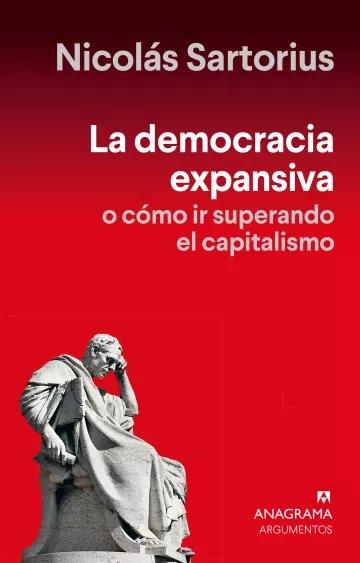 Nicolás Sartorius

La democracia expansiva
o cómo ir superando el capitalismo

ANAGRAMA
ARGUMENTOS